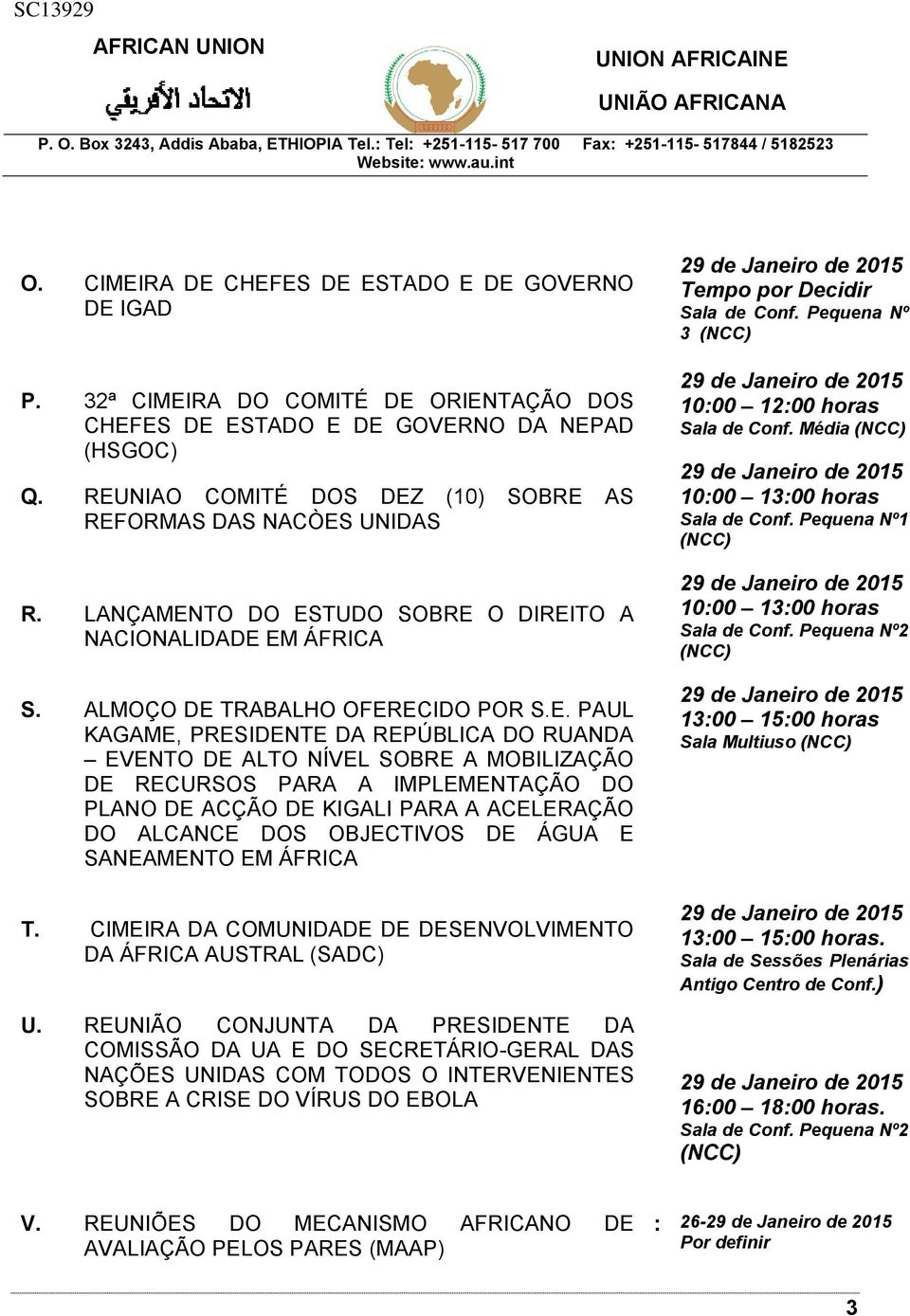 SC13929

AFRICAN UNION

الاتحاد الأفريقي

UNION AFRICAINE

UNIÃO AFRICANA

P. O. Box 3243, Addis Ababa, ETHIOPIA Tel.: Tel: +251-115- 517 700 Fax: +251-115- 517844 / 5182523
Website: www.au.int

O. CIMEIRA DE CHEFES DE ESTADO E DE GOVERNO DE IGAD

29 de Janeiro de 2015
Tempo por Decidir
Sala de Conf. Pequena Nº 3 (NCC)

P. 32ª CIMEIRA DO COMITÉ DE ORIENTAÇÃO DOS CHEFES DE ESTADO E DE GOVERNO DA NEPAD (HSGOC)

29 de Janeiro de 2015
10:00 – 12:00 horas
Sala de Conf. Média (NCC)

Q. REUNIAO COMITÉ DOS DEZ (10) SOBRE AS REFORMAS DAS NACÒES UNIDAS

29 de Janeiro de 2015
10:00 – 13:00 horas
Sala de Conf. Pequena Nº1 (NCC)

R. LANÇAMENTO DO ESTUDO SOBRE O DIREITO A NACIONALIDADE EM ÁFRICA

29 de Janeiro de 2015
10:00 – 13:00 horas
Sala de Conf. Pequena Nº2 (NCC)

S. ALMOÇO DE TRABALHO OFERECIDO POR S.E. PAUL KAGAME, PRESIDENTE DA REPÚBLICA DO RUANDA – EVENTO DE ALTO NÍVEL SOBRE A MOBILIZAÇÃO DE RECURSOS PARA A IMPLEMENTAÇÃO DO PLANO DE ACÇÃO DE KIGALI PARA A ACELERAÇÃO DO ALCANCE DOS OBJECTIVOS DE ÁGUA E SANEAMENTO EM ÁFRICA

29 de Janeiro de 2015
13:00 – 15:00 horas
Sala Multiuso (NCC)

T. CIMEIRA DA COMUNIDADE DE DESENVOLVIMENTO DA ÁFRICA AUSTRAL (SADC)

29 de Janeiro de 2015
13:00 – 15:00 horas.
Sala de Sessões Plenárias Antigo Centro de Conf.)

U. REUNIÃO CONJUNTA DA PRESIDENTE DA COMISSÃO DA UA E DO SECRETÁRIO-GERAL DAS NAÇÕES UNIDAS COM TODOS O INTERVENIENTES SOBRE A CRISE DO VÍRUS DO EBOLA

29 de Janeiro de 2015
16:00 – 18:00 horas.
Sala de Conf. Pequena Nº2 (NCC)

V. REUNIÕES DO MECANISMO AFRICANO DE AVALIAÇÃO PELOS PARES (MAAP) :

26-29 de Janeiro de 2015
Por definir

3